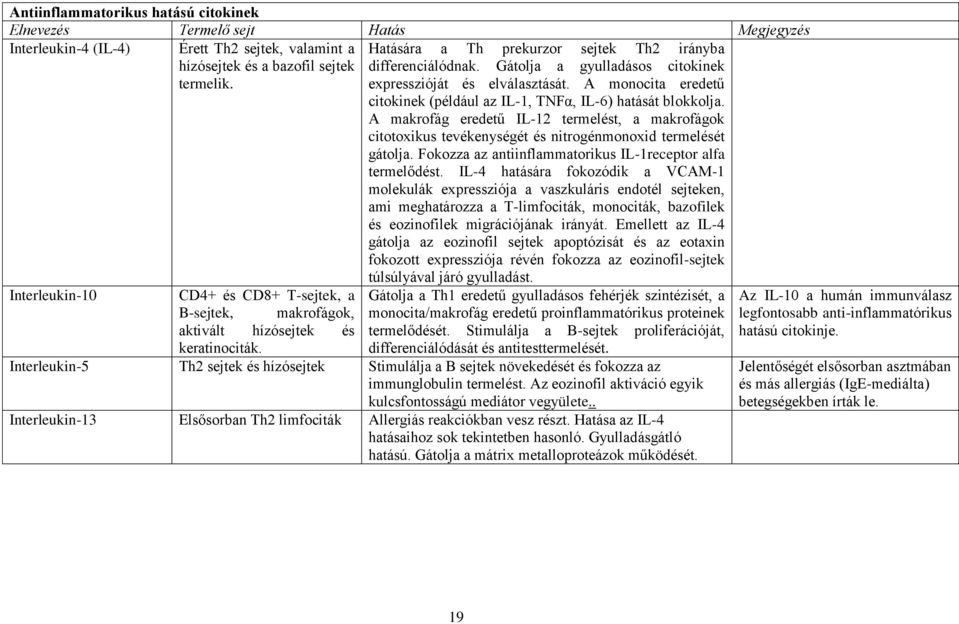 Antiinflammatorikus hatású citokinek

| Elnevezés | Termelő sejt | Hatás | Megjegyzés |
|---|---|---|---|
| Interleukin-4 (IL-4) | Érett Th2 sejtek, valamint a hízósejtek és a bazofil sejtek termelik. | Hatására a Th prekurzor sejtek Th2 irányba differenciálódnak. Gátolja a gyulladásos citokinek expresszióját és elválasztását. A monocita eredetű citokinek (például az IL-1, TNFα, IL-6) hatását blokkolja. A makrofág eredetű IL-12 termelést, a makrofágok citotoxikus tevékenységét és nitrogénmonoxid termelését gátolja. Fokozza az antiinflammatorikus IL-1receptor alfa termelődést. IL-4 hatására fokozódik a VCAM-1 molekulák expressziója a vaszkuláris endotél sejteken, ami meghatározza a T-limfociták, monociták, bazofilek és eozinofilek migrációjának irányát. Emellett az IL-4 gátolja az eozinofil sejtek apoptózisát és az eotaxin fokozott expressziója révén fokozza az eozinofil-sejtek túlsúlyával járó gyulladást. | |
| Interleukin-10 | CD4+ és CD8+ T-sejtek, a B-sejtek, makrofágok, aktivált hízósejtek és keratinociták. | Gátolja a Th1 eredetű gyulladásos fehérjék szintézisét, a monocita/makrofág eredetű proinflammatórikus proteinek termelődését. Stimulálja a B-sejtek proliferációját, differenciálódását és antitesttermelését. | Az IL-10 a humán immunválasz legfontosabb anti-inflammatórikus hatású citokinje. |
| Interleukin-5 | Th2 sejtek és hízósejtek | Stimulálja a B sejtek növekedését és fokozza az immunglobulin termelést. Az eozinofil aktiváció egyik kulcsfontosságú mediátor vegyülete,. | Jelentőségét elsősorban asztmában és más allergiás (IgE-mediálta) betegségekben írták le. |
| Interleukin-13 | Elsősorban Th2 limfociták | Allergiás reakciókban vesz részt. Hatása az IL-4 hatásaihoz sok tekintetben hasonló. Gyulladásgátló hatású. Gátolja a mátrix metalloproteázok működését. | |

19